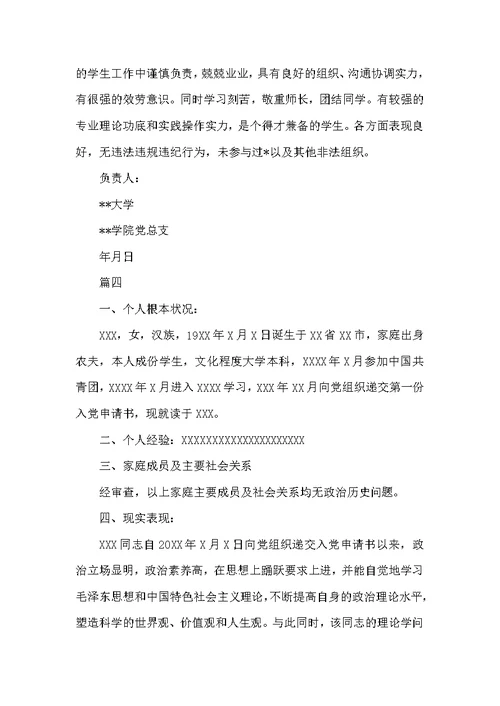 的学生工作中谨慎负责，兢兢业业，具有良好的组织、沟通协调实力，有很强的效劳意识。同时学习刻苦，敬重师长，团结同学。有较强的专业理论功底和实践操作实力，是个得才兼备的学生。各方面表现良好，无违法违规违纪行为，未参与过*以及其他非法组织。

负责人：

**大学

**学院党总支

年月日

篇四

一、个人根本状况：

XXX，女，汉族，19XX年X月X日诞生于XX省XX市，家庭出身农夫，本人成份学生，文化程度大学本科，XXXX年X月参加中国共青团，XXXX年X月进入XXXX学习，XXX年XX月向党组织递交第一份入党申请书，现就读于XXX。

二、个人经验：XXXXXXXXXXXXXXXXXXXXX

三、家庭成员及主要社会关系

经审查，以上家庭主要成员及社会关系均无政治历史问题。

四、现实表现：

XXX同志自20XX年X月X日向党组织递交入党申请书以来，政治立场显明，政治素养高，在思想上踊跃要求上进，并能自觉地学习毛泽东思想和中国特色社会主义理论，不断提高自身的政治理论水平，塑造科学的世界观、价值观和人生观。与此同时，该同志的理论学问